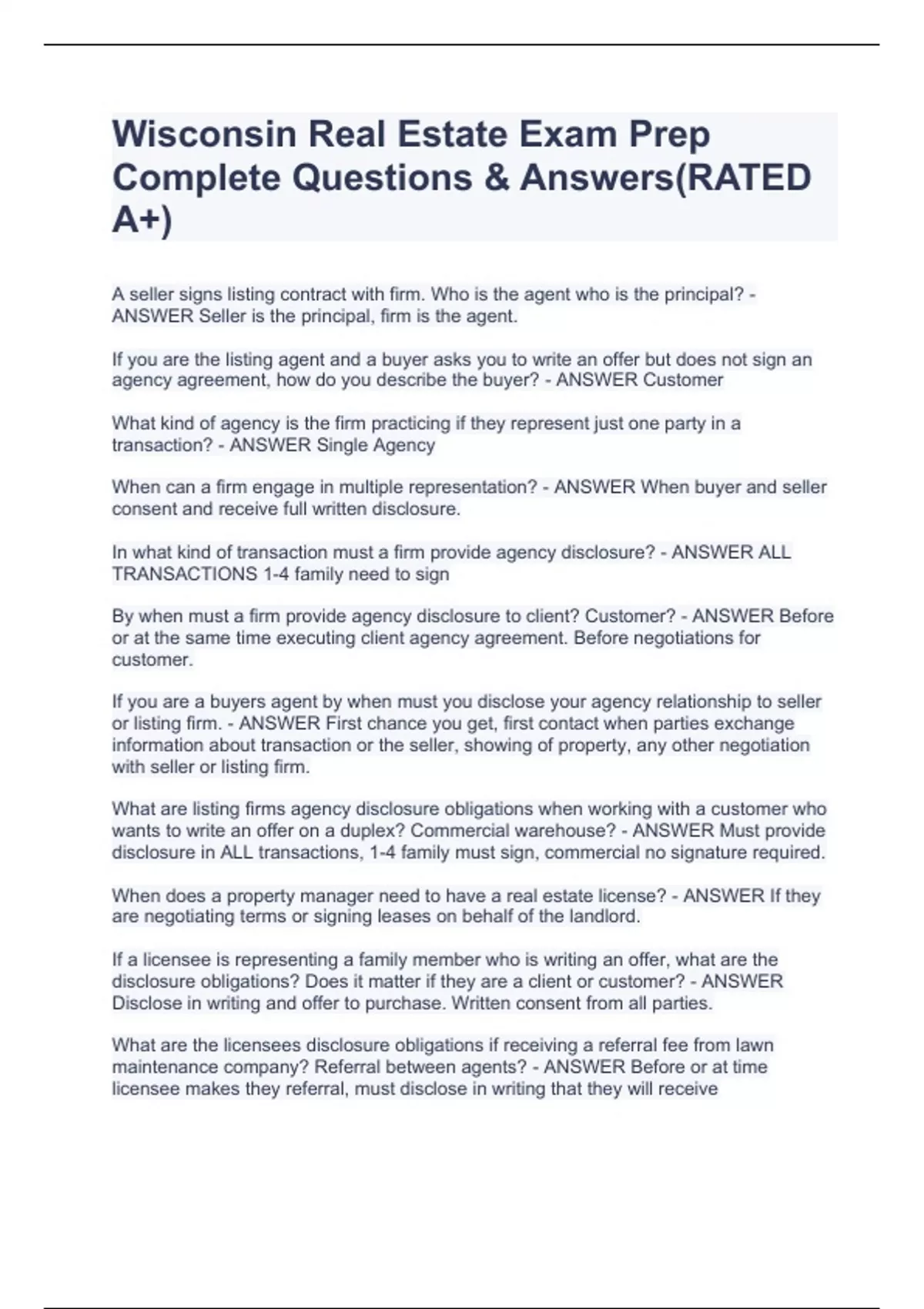 Wisconsin Real Estate Exam Prep Complete Questions & Answers(RATED A+)

A seller signs listing contract with firm. Who is the agent who is the principal? - ANSWER Seller is the principal, firm is the agent.

If you are the listing agent and a buyer asks you to write an offer but does not sign an agency agreement, how do you describe the buyer? - ANSWER Customer

What kind of agency is the firm practicing if they represent just one party in a transaction? - ANSWER Single Agency

When can a firm engage in multiple representation? - ANSWER When buyer and seller consent and receive full written disclosure.

In what kind of transaction must a firm provide agency disclosure? - ANSWER ALL TRANSACTIONS 1-4 family need to sign

By when must a firm provide agency disclosure to client? Customer? - ANSWER Before or at the same time executing client agency agreement. Before negotiations for customer.

If you are a buyers agent by when must you disclose your agency relationship to seller or listing firm. - ANSWER First chance you get, first contact when parties exchange information about transaction or the seller, showing of property, any other negotiation with seller or listing firm.

What are listing firms agency disclosure obligations when working with a customer who wants to write an offer on a duplex? Commercial warehouse? - ANSWER Must provide disclosure in ALL transactions, 1-4 family must sign, commercial no signature required.

When does a property manager need to have a real estate license? - ANSWER If they are negotiating terms or signing leases on behalf of the landlord.

If a licensee is representing a family member who is writing an offer, what are the disclosure obligations? Does it matter if they are a client or customer? - ANSWER Disclose in writing and offer to purchase. Written consent from all parties.

What are the licensees disclosure obligations if receiving a referral fee from lawn maintenance company? Referral between agents? - ANSWER Before or at time licensee makes they referral, must disclose in writing that they will receive